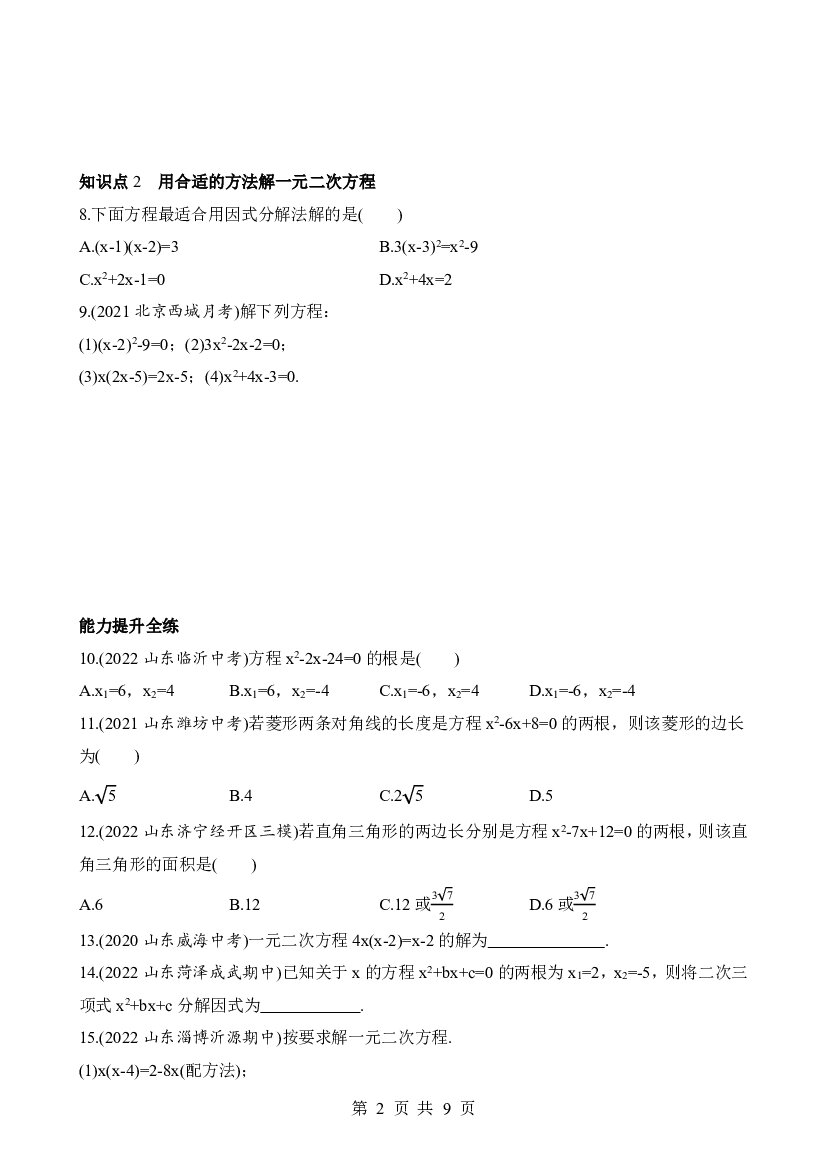 知识点2 用合适的方法解一元二次方程

8.下面方程最适合用因式分解法解的是(　　)

A.$(x-1)(x-2)=3$ B.$3(x-3)^2=x^2-9$

C.$x^2+2x-1=0$ D.$x^2+4x=2$

9.(2021北京西城月考)解下列方程：

(1)$(x-2)^2-9=0$；(2)$3x^2-2x-2=0$；

(3)$x(2x-5)=2x-5$；(4)$x^2+4x-3=0$.

能力提升全练

10.(2022山东临沂中考)方程$x^2-2x-24=0$的根是(　　)

A.$x_1=6$，$x_2=4$ B.$x_1=6$，$x_2=-4$ C.$x_1=-6$，$x_2=4$ D.$x_1=-6$，$x_2=-4$

11.(2021山东潍坊中考)若菱形两条对角线的长度是方程$x^2-6x+8=0$的两根，则该菱形的边长为(　　)

A.$\sqrt{5}$ B.4 C.$2\sqrt{5}$ D.5

12.(2022山东济宁经开区三模)若直角三角形的两边长分别是方程$x^2-7x+12=0$的两根，则该直角三角形的面积是(　　)

A.6 B.12 C.12或$\frac{3\sqrt{7}}{2}$ D.6或$\frac{3\sqrt{7}}{2}$

13.(2020山东威海中考)一元二次方程$4x(x-2)=x-2$的解为____.

14.(2022山东菏泽成武期中)已知关于x的方程$x^2+bx+c=0$的两根为$x_1=2$，$x_2=-5$，则将二次三项式$x^2+bx+c$分解因式为____.

15.(2022山东淄博沂源期中)按要求解一元二次方程.

(1)$x(x-4)=2-8x$(配方法)；

第2页 共9页